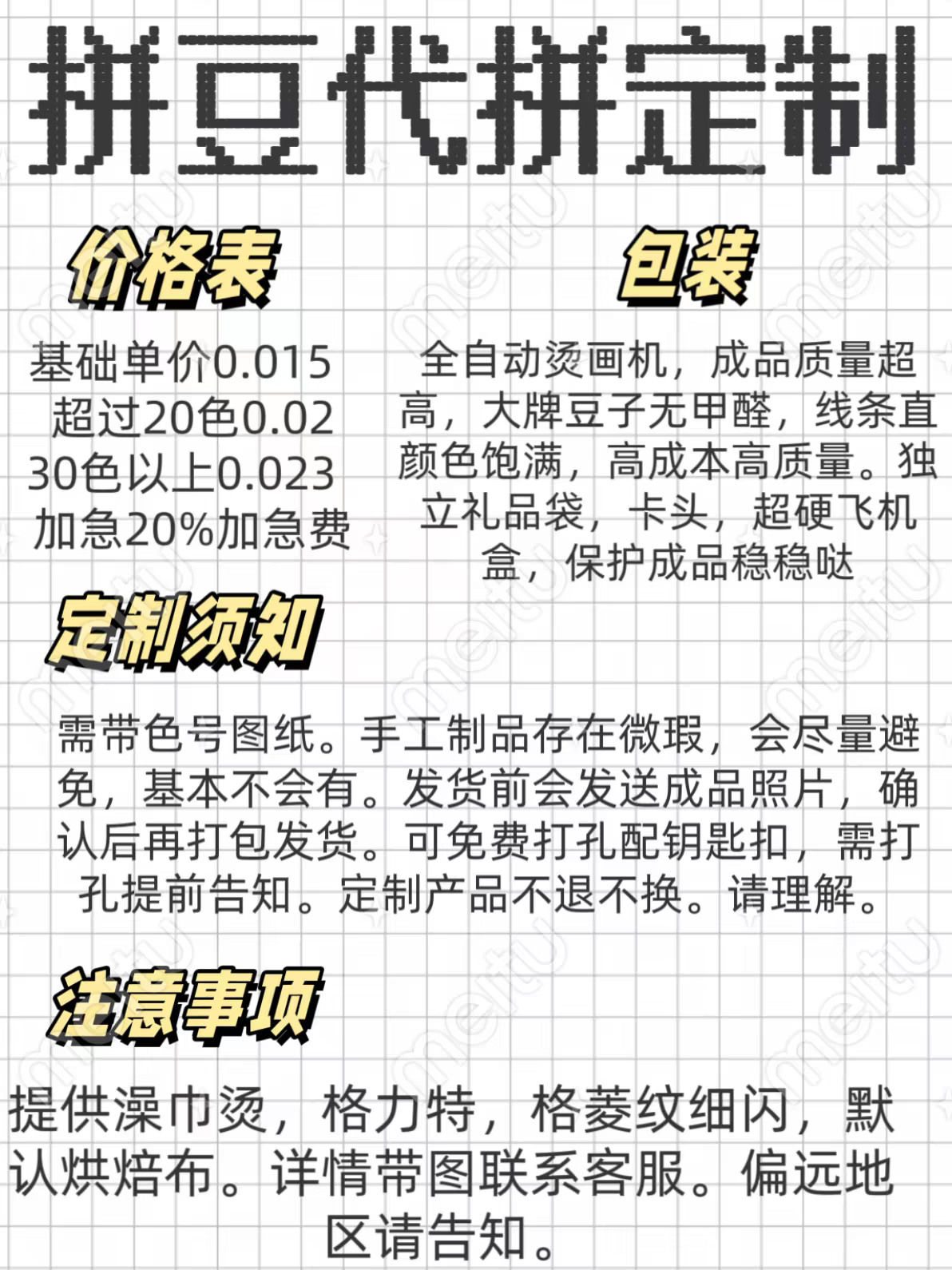 拼豆代拼定制

价格表

基础单价0.015
超过20色0.02
30色以上0.023
加急20%加急费

包装

全自动烫画机，成品质量超高，大牌豆子无甲醛，线条直颜色饱满，高成本高质量。独立礼品袋，卡头，超硬飞机盒，保护成品稳稳哒

定制须知

需带色号图纸。手工制品存在微瑕，会尽量避免，基本不会有。发货前会发送成品照片，确认后再打包发货。可免费打孔配钥匙扣，需打孔提前告知。定制产品不退不换。请理解。

注意事项

提供澡巾烫，格力特，格菱纹细闪，默认烘焙布。详情带图联系客服。偏远地区请告知。